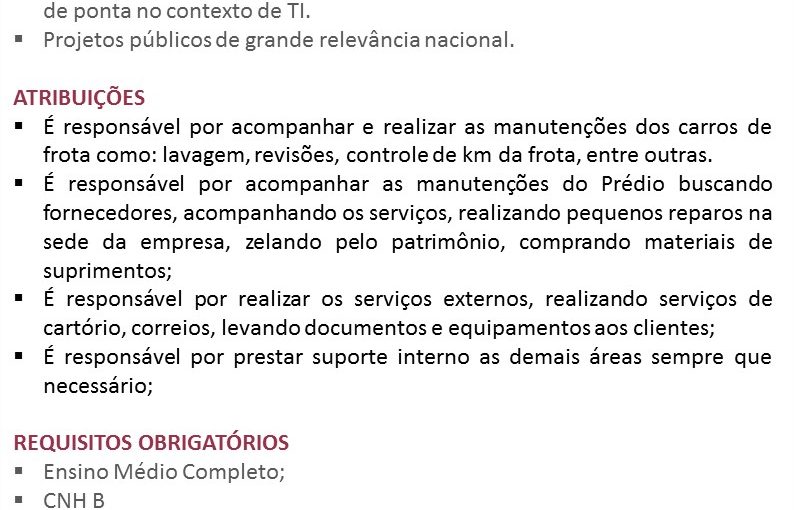 de ponta no contexto de TI.
▪ Projetos públicos de grande relevância nacional.

ATRIBUIÇÕES
▪ É responsável por acompanhar e realizar as manutenções dos carros de frota como: lavagem, revisões, controle de km da frota, entre outras.
▪ É responsável por acompanhar as manutenções do Prédio buscando fornecedores, acompanhando os serviços, realizando pequenos reparos na sede da empresa, zelando pelo patrimônio, comprando materiais de suprimentos;
▪ É responsável por realizar os serviços externos, realizando serviços de cartório, correios, levando documentos e equipamentos aos clientes;
▪ É responsável por prestar suporte interno as demais áreas sempre que necessário;

REQUISITOS OBRIGATÓRIOS
▪ Ensino Médio Completo;
▪ CNH B